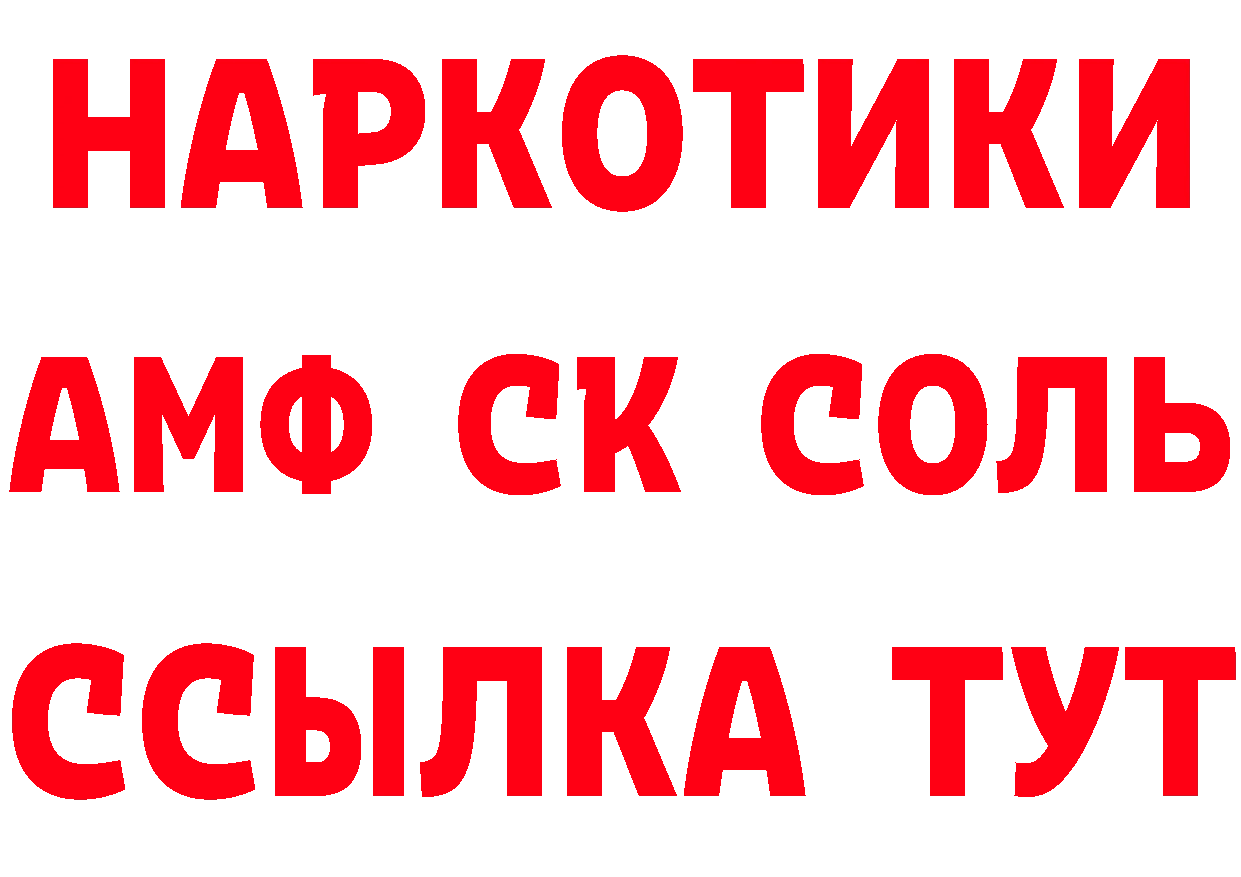 НАРКОТИКИ
АМФ СК СОЛЬ
ССЫЛКА ТУТ